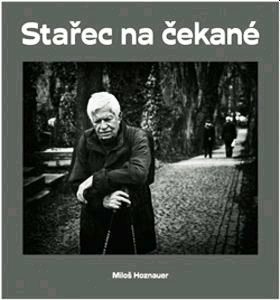 Stařec na čekané

Miloš Hoznauer